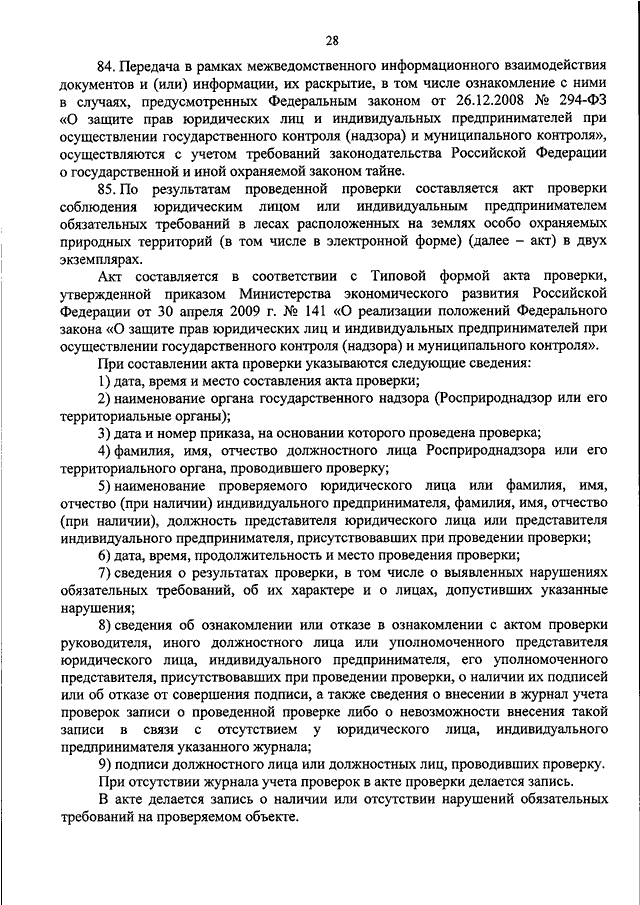 28

84. Передача в рамках межведомственного информационного взаимодействия документов и (или) информации, их раскрытие, в том числе ознакомление с ними в случаях, предусмотренных Федеральным законом от 26.12.2008 № 294-ФЗ «О защите прав юридических лиц и индивидуальных предпринимателей при осуществлении государственного контроля (надзора) и муниципального контроля», осуществляются с учетом требований законодательства Российской Федерации о государственной и иной охраняемой законом тайне.

85. По результатам проведенной проверки составляется акт проверки соблюдения юридическим лицом или индивидуальным предпринимателем обязательных требований в лесах расположенных на землях особо охраняемых природных территорий (в том числе в электронной форме) (далее – акт) в двух экземплярах.

Акт составляется в соответствии с Типовой формой акта проверки, утвержденной приказом Министерства экономического развития Российской Федерации от 30 апреля 2009 г. № 141 «О реализации положений Федерального закона «О защите прав юридических лиц и индивидуальных предпринимателей при осуществлении государственного контроля (надзора) и муниципального контроля».

При составлении акта проверки указываются следующие сведения:

1) дата, время и место составления акта проверки;

2) наименование органа государственного надзора (Росприроднадзор или его территориальные органы);

3) дата и номер приказа, на основании которого проведена проверка;

4) фамилия, имя, отчество должностного лица Росприроднадзора или его территориального органа, проводившего проверку;

5) наименование проверяемого юридического лица или фамилия, имя, отчество (при наличии) индивидуального предпринимателя, фамилия, имя, отчество (при наличии), должность представителя юридического лица или представителя индивидуального предпринимателя, присутствовавших при проведении проверки;

6) дата, время, продолжительность и место проведения проверки;

7) сведения о результатах проверки, в том числе о выявленных нарушениях обязательных требований, об их характере и о лицах, допустивших указанные нарушения;

8) сведения об ознакомлении или отказе в ознакомлении с актом проверки руководителя, иного должностного лица или уполномоченного представителя юридического лица, индивидуального предпринимателя, его уполномоченного представителя, присутствовавших при проведении проверки, о наличии их подписей или об отказе от совершения подписи, а также сведения о внесении в журнал учета проверок записи о проведенной проверке либо о невозможности внесения такой записи в связи с отсутствием у юридического лица, индивидуального предпринимателя указанного журнала;

9) подписи должностного лица или должностных лиц, проводивших проверку.

При отсутствии журнала учета проверок в акте проверки делается запись.

В акте делается запись о наличии или отсутствии нарушений обязательных требований на проверяемом объекте.